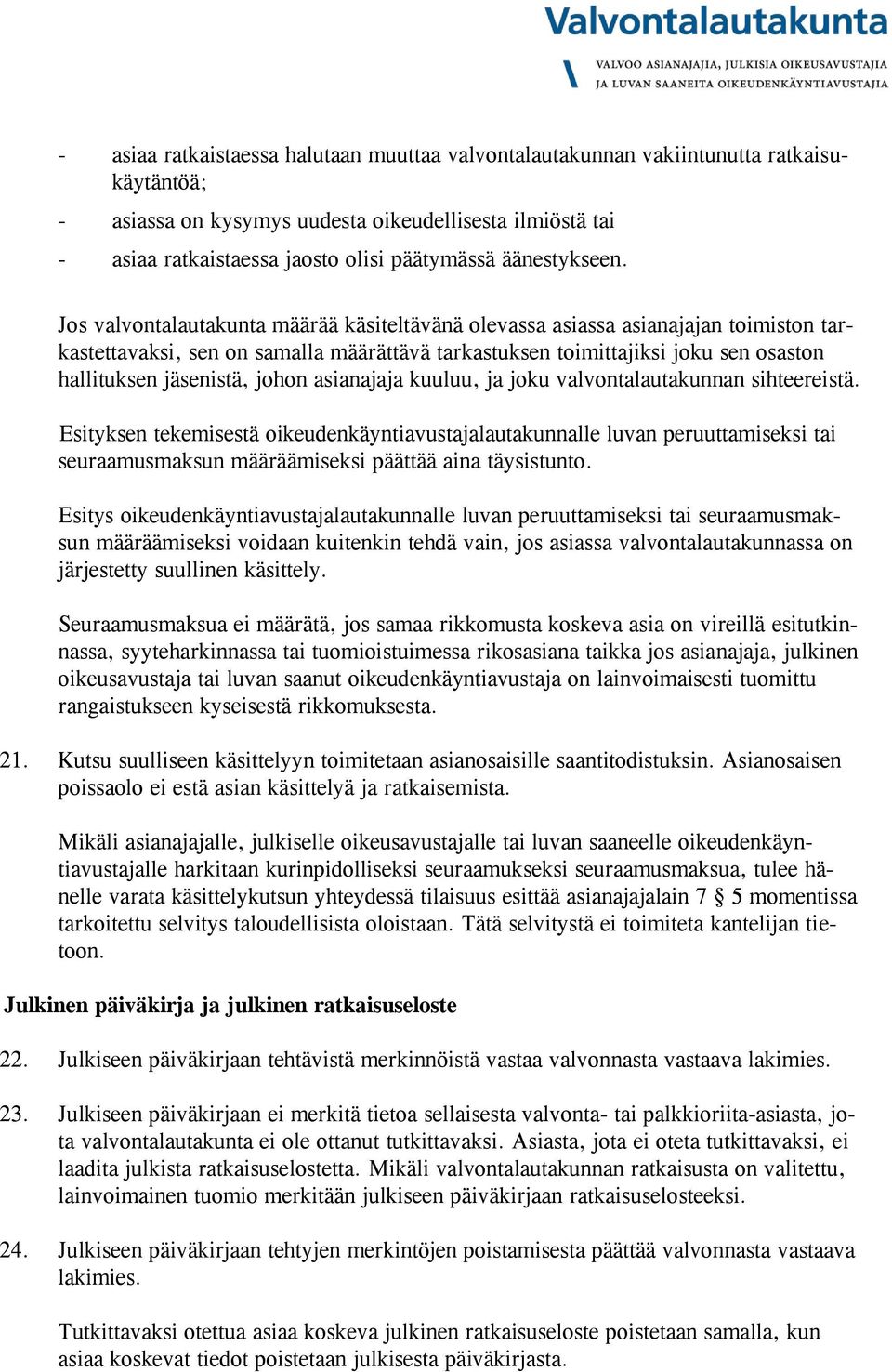 Valvontalautakunta

VALVOO ASIANAJAJIA, JULKISIA OIKEUSAVUSTAJIA JA LUVAN SAANEITA OIKEUDENKÄYNTIAVUSTAJIA

- asiaa ratkaistaessa halutaan muuttaa valvontalautakunnan vakiintunutta ratkaisukäytäntöä;
- asiassa on kysymys uudesta oikeudellisesta ilmiöstä tai
- asiaa ratkaistaessa jaosto olisi päätymässä äänestykseen.

Jos valvontalautakunta määrää käsiteltävänä olevassa asiassa asianajajan toimiston tarkastettavaksi, sen on samalla määrättävä tarkastuksen toimittajiksi joku sen osaston hallituksen jäsenistä, johon asianajaja kuuluu, ja joku valvontalautakunnan sihteereistä.

Esityksen tekemisestä oikeudenkäyntiavustajalautakunnalle luvan peruuttamiseksi tai seuraamusmaksun määräämiseksi päättää aina täysistunto.

Esitys oikeudenkäyntiavustajalautakunnalle luvan peruuttamiseksi tai seuraamusmaksun määräämiseksi voidaan kuitenkin tehdä vain, jos asiassa valvontalautakunnassa on järjestetty suullinen käsittely.

Seuraamusmaksua ei määrätä, jos samaa rikkomusta koskeva asia on vireillä esitutkinnassa, syyteharkinnassa tai tuomioistuimessa rikosasiana taikka jos asianajaja, julkinen oikeusavustaja tai luvan saanut oikeudenkäyntiavustaja on lainvoimaisesti tuomittu rangaistukseen kyseisestä rikkomuksesta.

21. Kutsu suulliseen käsittelyyn toimitetaan asianosaisille saantitodistuksin. Asianosaisen poissaolo ei estä asian käsittelyä ja ratkaisemista.

Mikäli asianajajalle, julkiselle oikeusavustajalle tai luvan saaneelle oikeudenkäyntiavustajalle harkitaan kurinpidolliseksi seuraamukseksi seuraamusmaksua, tulee hänelle varata käsittelykutsun yhteydessä tilaisuus esittää asianajajalain 7 § 5 momentissa tarkoitettu selvitys taloudellisista oloistaan. Tätä selvitystä ei toimiteta kantelijan tietoon.

Julkinen päiväkirja ja julkinen ratkaisuseloste

22. Julkiseen päiväkirjaan tehtävistä merkinnöistä vastaa valvonnasta vastaava lakimies.

23. Julkiseen päiväkirjaan ei merkitä tietoa sellaisesta valvonta- tai palkkioriita-asiasta, jota valvontalautakunta ei ole ottanut tutkittavaksi. Asiasta, jota ei oteta tutkittavaksi, ei laadita julkista ratkaisuselostetta. Mikäli valvontalautakunnan ratkaisusta on valitettu, lainvoimainen tuomio merkitään julkiseen päiväkirjaan ratkaisuselosteeksi.

24. Julkiseen päiväkirjaan tehtyjen merkintöjen poistamisesta päättää valvonnasta vastaava lakimies.

Tutkittavaksi otettua asiaa koskeva julkinen ratkaisuseloste poistetaan samalla, kun asiaa koskevat tiedot poistetaan julkisesta päiväkirjasta.